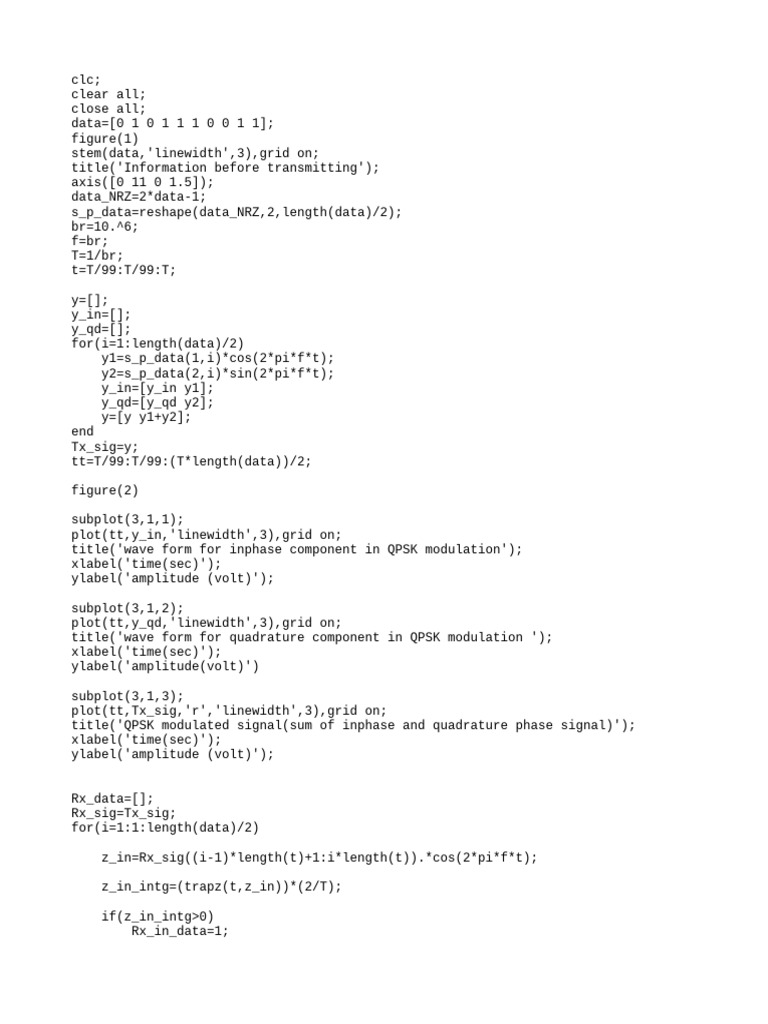 clc;
clear all;
close all;
data=[0 1 0 1 1 1 0 0 1 1];
figure(1)
stem(data,'linewidth',3),grid on;
title('Information before transmitting');
axis([0 11 0 1.5]);
data_NRZ=2*data-1;
s_p_data=reshape(data_NRZ,2,length(data)/2);
br=10.^6;
f=br;
T=1/br;
t=T/99:T/99:T;

y=[];
y_in=[];
y_qd=[];
for(i=1:length(data)/2)
    y1=s_p_data(1,i)*cos(2*pi*f*t);
    y2=s_p_data(2,i)*sin(2*pi*f*t);
    y_in=[y_in y1];
    y_qd=[y_qd y2];
    y=[y y1+y2];
end
Tx_sig=y;
tt=T/99:T/99:(T*length(data))/2;

figure(2)

subplot(3,1,1);
plot(tt,y_in,'linewidth',3),grid on;
title('wave form for inphase component in QPSK modulation');
xlabel('time(sec)');
ylabel('amplitude (volt)');

subplot(3,1,2);
plot(tt,y_qd,'linewidth',3),grid on;
title('wave form for quadrature component in QPSK modulation ');
xlabel('time(sec)');
ylabel('amplitude(volt)')

subplot(3,1,3);
plot(tt,Tx_sig,'r','linewidth',3),grid on;
title('QPSK modulated signal(sum of inphase and quadrature phase signal)');
xlabel('time(sec)');
ylabel('amplitude (volt)');

Rx_data=[];
Rx_sig=Tx_sig;
for(i=1:1:length(data)/2)

    z_in=Rx_sig((i-1)*length(t)+1:i*length(t)).*cos(2*pi*f*t);

    z_in_intg=(trapz(t,z_in))*(2/T);

    if(z_in_intg>0)
        Rx_in_data=1;